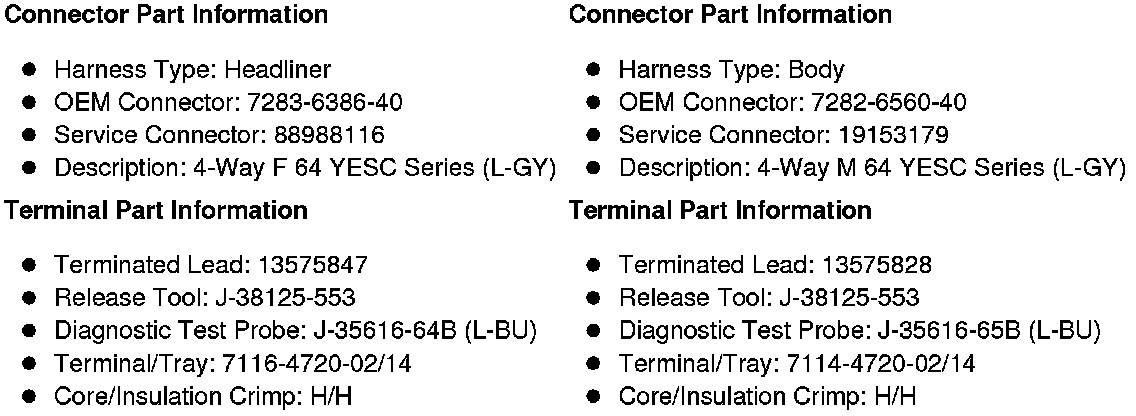 Connector Part Information

• Harness Type: Headliner
• OEM Connector: 7283-6386-40
• Service Connector: 88988116
• Description: 4-Way F 64 YESC Series (L-GY)

Terminal Part Information

• Terminated Lead: 13575847
• Release Tool: J-38125-553
• Diagnostic Test Probe: J-35616-64B (L-BU)
• Terminal/Tray: 7116-4720-02/14
• Core/Insulation Crimp: H/H

Connector Part Information

• Harness Type: Body
• OEM Connector: 7282-6560-40
• Service Connector: 19153179
• Description: 4-Way M 64 YESC Series (L-GY)

Terminal Part Information

• Terminated Lead: 13575828
• Release Tool: J-38125-553
• Diagnostic Test Probe: J-35616-65B (L-BU)
• Terminal/Tray: 7114-4720-02/14
• Core/Insulation Crimp: H/H